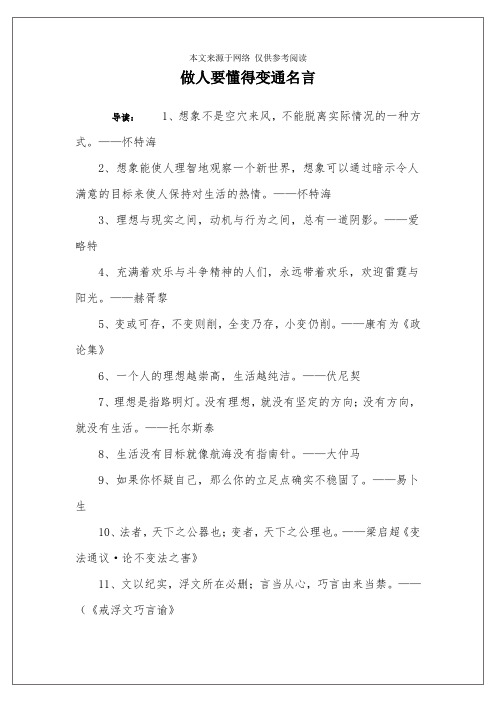 本文来源于网络 仅供参考阅读

做人要懂得变通名言

导读： 1、想象不是空穴来风，不能脱离实际情况的一种方式。——怀特海

2、想象能使人理智地观察一个新世界，想象可以通过暗示令人满意的目标来使人保持对生活的热情。——怀特海

3、理想与现实之间，动机与行为之间，总有一道阴影。——爱略特

4、充满着欢乐与斗争精神的人们，永远带着欢乐，欢迎雷霆与阳光。——赫胥黎

5、变或可存，不变则削，全变乃存，小变仍削。——康有为《政论集》

6、一个人的理想越崇高，生活越纯洁。——伏尼契

7、理想是指路明灯。没有理想，就没有坚定的方向；没有方向，就没有生活。——托尔斯泰

8、生活没有目标就像航海没有指南针。——大仲马

9、如果你怀疑自己，那么你的立足点确实不稳固了。——易卜生

10、法者，天下之公器也；变者，天下之公理也。——梁启超《变法通议·论不变法之害》

11、文以纪实，浮文所在必删；言当从心，巧言由来当禁。——（《戒浮文巧言谕》